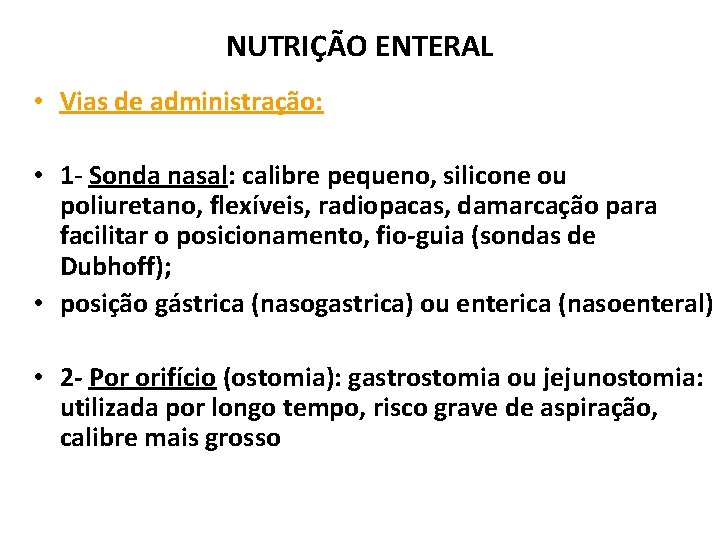 NUTRIÇÃO ENTERAL

• Vias de administração:

• 1- Sonda nasal: calibre pequeno, silicone ou poliuretano, flexíveis, radiopacas, damarcação para facilitar o posicionamento, fio-guia (sondas de Dubhoff);
• posição gástrica (nasogastrica) ou enterica (nasoenteral)

• 2- Por orifício (ostomia): gastrostomia ou jejunostomia: utilizada por longo tempo, risco grave de aspiração, calibre mais grosso